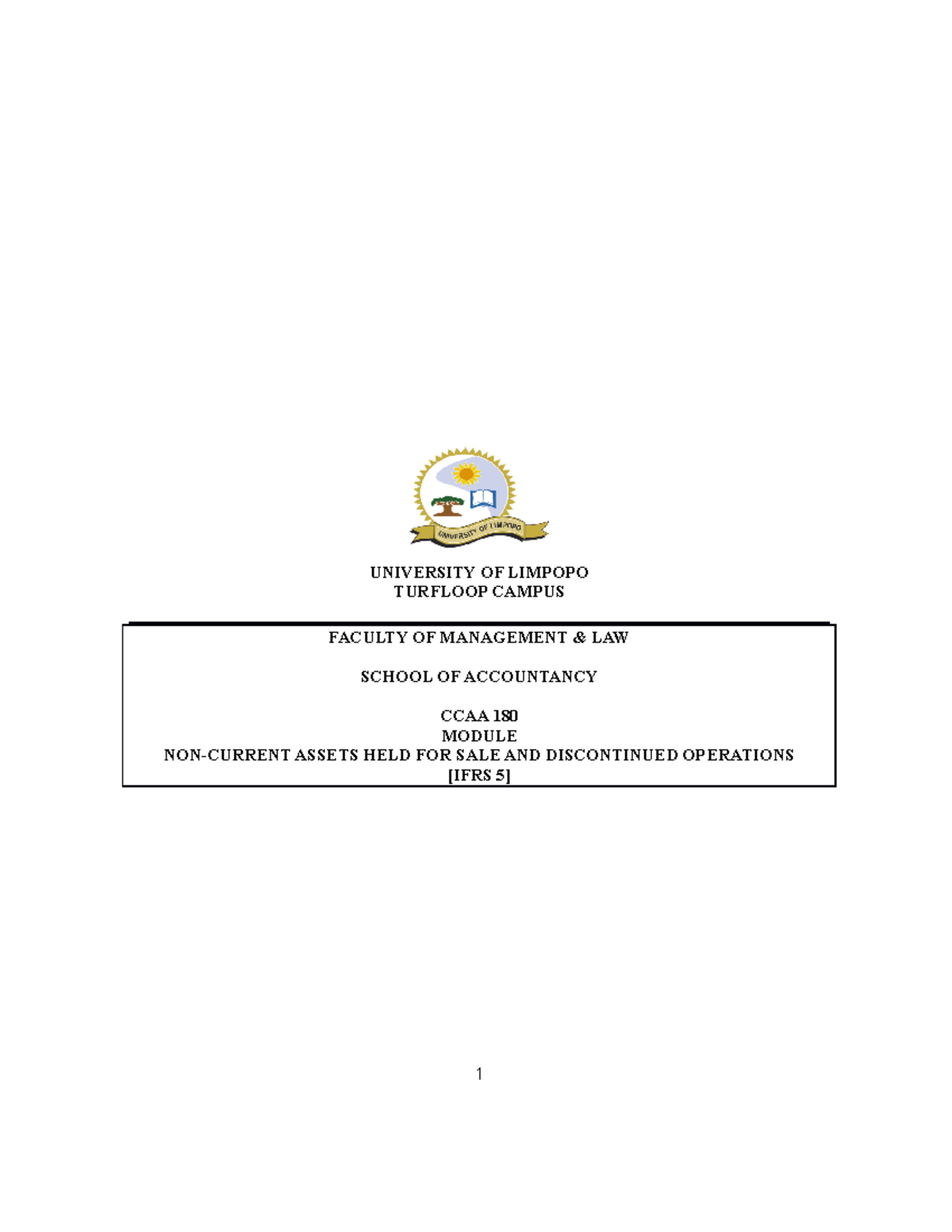 UNIVERSITY OF LIMPOPO

UNIVERSITY OF LIMPOPO
TURFLOOP CAMPUS

FACULTY OF MANAGEMENT & LAW

SCHOOL OF ACCOUNTANCY

CCAA 180
MODULE
NON-CURRENT ASSETS HELD FOR SALE AND DISCONTINUED OPERATIONS
[IFRS 5]

1